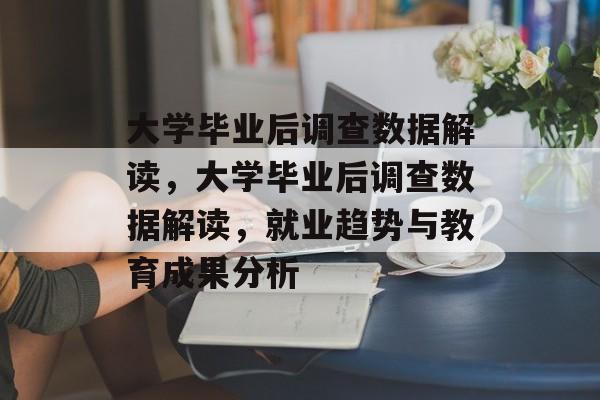 大学毕业后调查数据解读，大学毕业后调查数据解读，就业趋势与教育成果分析